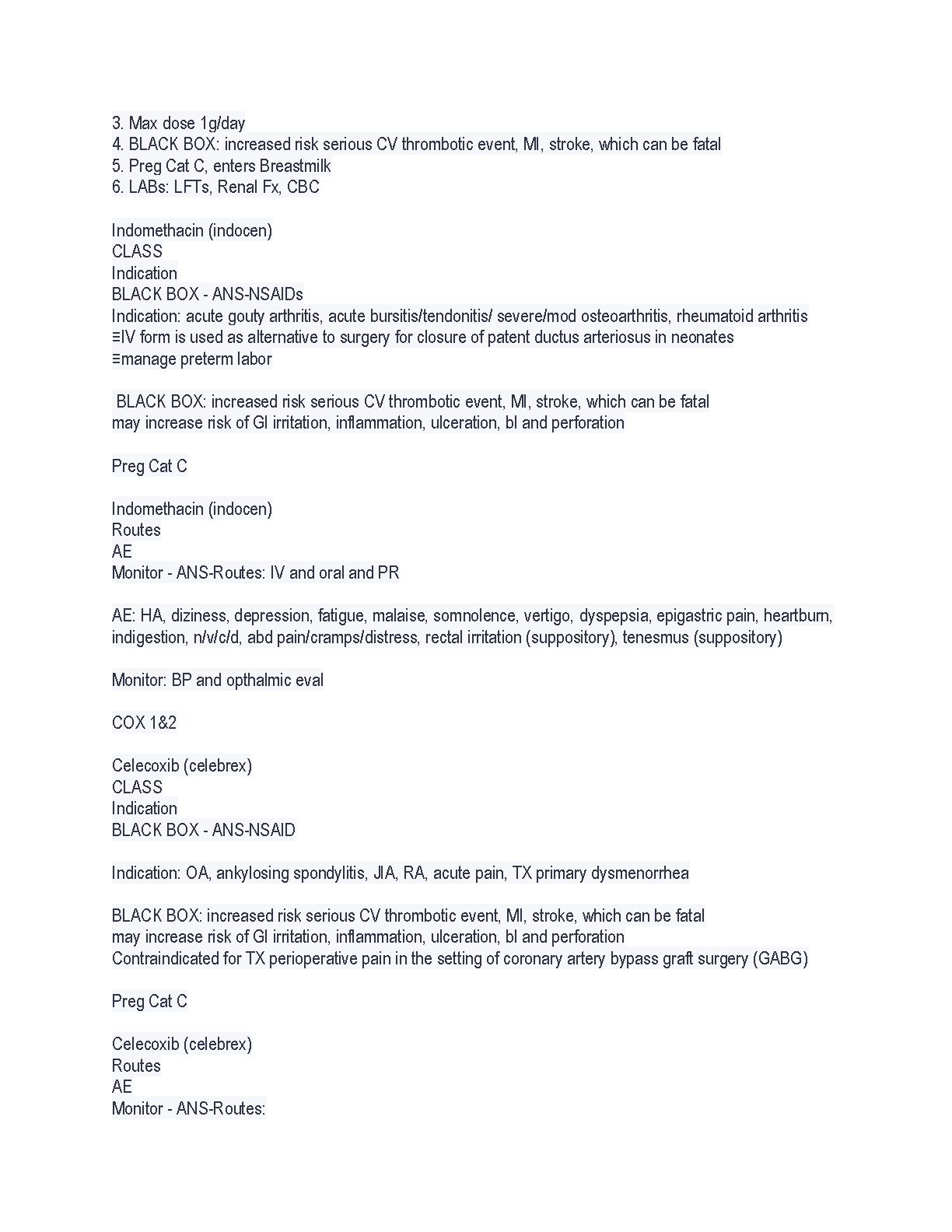 3. Max dose 1g/day
4. BLACK BOX: increased risk serious CV thrombotic event, MI, stroke, which can be fatal
5. Preg Cat C, enters Breastmilk
6. LABs: LFTs, Renal Fx, CBC

Indomethacin (indocen)
CLASS
Indication
BLACK BOX - ANS-NSAIDs
Indication: acute gouty arthritis, acute bursitis/tendonitis/ severe/mod osteoarthritis, rheumatoid arthritis
≡IV form is used as alternative to surgery for closure of patent ductus arteriosus in neonates
≡manage preterm labor

BLACK BOX: increased risk serious CV thrombotic event, MI, stroke, which can be fatal
may increase risk of GI irritation, inflammation, ulceration, bl and perforation

Preg Cat C

Indomethacin (indocen)
Routes
AE
Monitor - ANS-Routes: IV and oral and PR

AE: HA, diziness, depression, fatigue, malaise, somnolence, vertigo, dyspepsia, epigastric pain, heartburn, indigestion, n/v/c/d, abd pain/cramps/distress, rectal irritation (suppository), tenesmus (suppository)

Monitor: BP and opthalmic eval

COX 1&2

Celecoxib (celebrex)
CLASS
Indication
BLACK BOX - ANS-NSAID

Indication: OA, ankylosing spondylitis, JIA, RA, acute pain, TX primary dysmenorrhea

BLACK BOX: increased risk serious CV thrombotic event, MI, stroke, which can be fatal
may increase risk of GI irritation, inflammation, ulceration, bl and perforation
Contraindicated for TX perioperative pain in the setting of coronary artery bypass graft surgery (GABG)

Preg Cat C

Celecoxib (celebrex)
Routes
AE
Monitor - ANS-Routes: